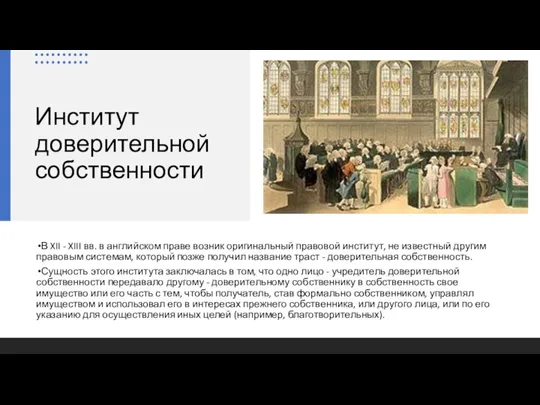 Институт доверительной собственности

•В XII - XIII вв. в английском праве возник оригинальный правовой институт, не известный другим правовым системам, который позже получил название траст - доверительная собственность.

•Сущность этого института заключалась в том, что одно лицо - учредитель доверительной собственности передавало другому - доверительному собственнику в собственность свое имущество или его часть с тем, чтобы получатель, став формально собственником, управлял имуществом и использовал его в интересах прежнего собственника, или другого лица, или по его указанию для осуществления иных целей (например, благотворительных).